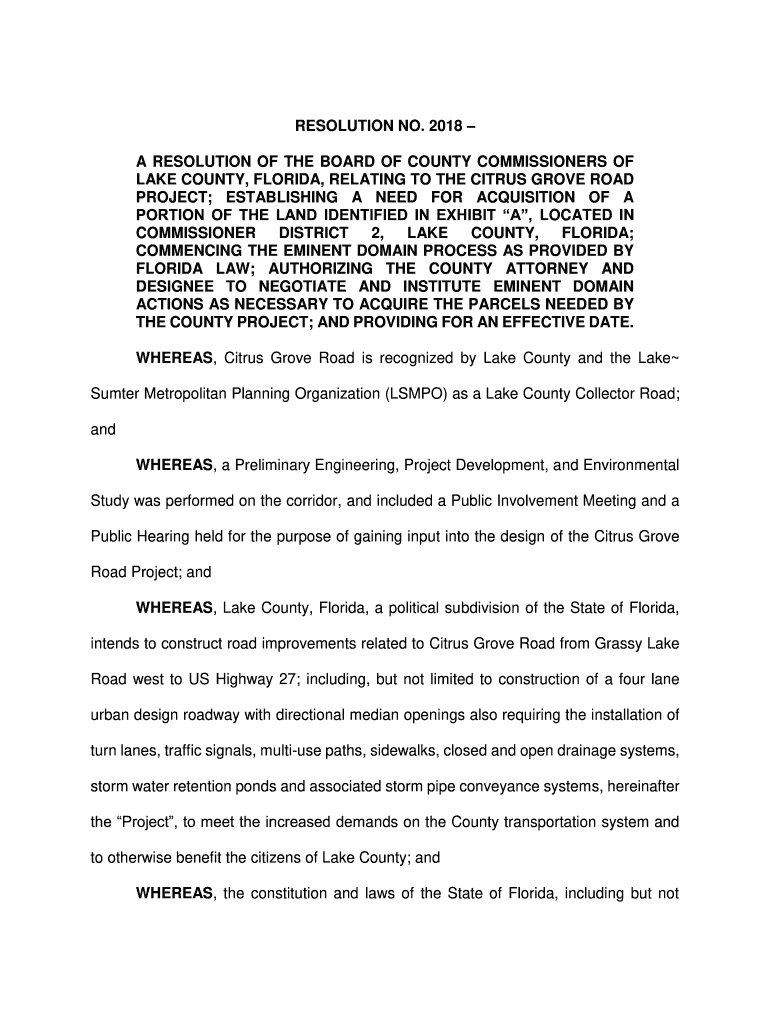 RESOLUTION NO. 2018 –

A RESOLUTION OF THE BOARD OF COUNTY COMMISSIONERS OF LAKE COUNTY, FLORIDA, RELATING TO THE CITRUS GROVE ROAD PROJECT; ESTABLISHING A NEED FOR ACQUISITION OF A PORTION OF THE LAND IDENTIFIED IN EXHIBIT “A”, LOCATED IN COMMISSIONER DISTRICT 2, LAKE COUNTY, FLORIDA; COMMENCING THE EMINENT DOMAIN PROCESS AS PROVIDED BY FLORIDA LAW; AUTHORIZING THE COUNTY ATTORNEY AND DESIGNEE TO NEGOTIATE AND INSTITUTE EMINENT DOMAIN ACTIONS AS NECESSARY TO ACQUIRE THE PARCELS NEEDED BY THE COUNTY PROJECT; AND PROVIDING FOR AN EFFECTIVE DATE.

WHEREAS, Citrus Grove Road is recognized by Lake County and the Lake~ Sumter Metropolitan Planning Organization (LSMPO) as a Lake County Collector Road; and

WHEREAS, a Preliminary Engineering, Project Development, and Environmental Study was performed on the corridor, and included a Public Involvement Meeting and a Public Hearing held for the purpose of gaining input into the design of the Citrus Grove Road Project; and

WHEREAS, Lake County, Florida, a political subdivision of the State of Florida, intends to construct road improvements related to Citrus Grove Road from Grassy Lake Road west to US Highway 27; including, but not limited to construction of a four lane urban design roadway with directional median openings also requiring the installation of turn lanes, traffic signals, multi-use paths, sidewalks, closed and open drainage systems, storm water retention ponds and associated storm pipe conveyance systems, hereinafter the “Project”, to meet the increased demands on the County transportation system and to otherwise benefit the citizens of Lake County; and

WHEREAS, the constitution and laws of the State of Florida, including but not